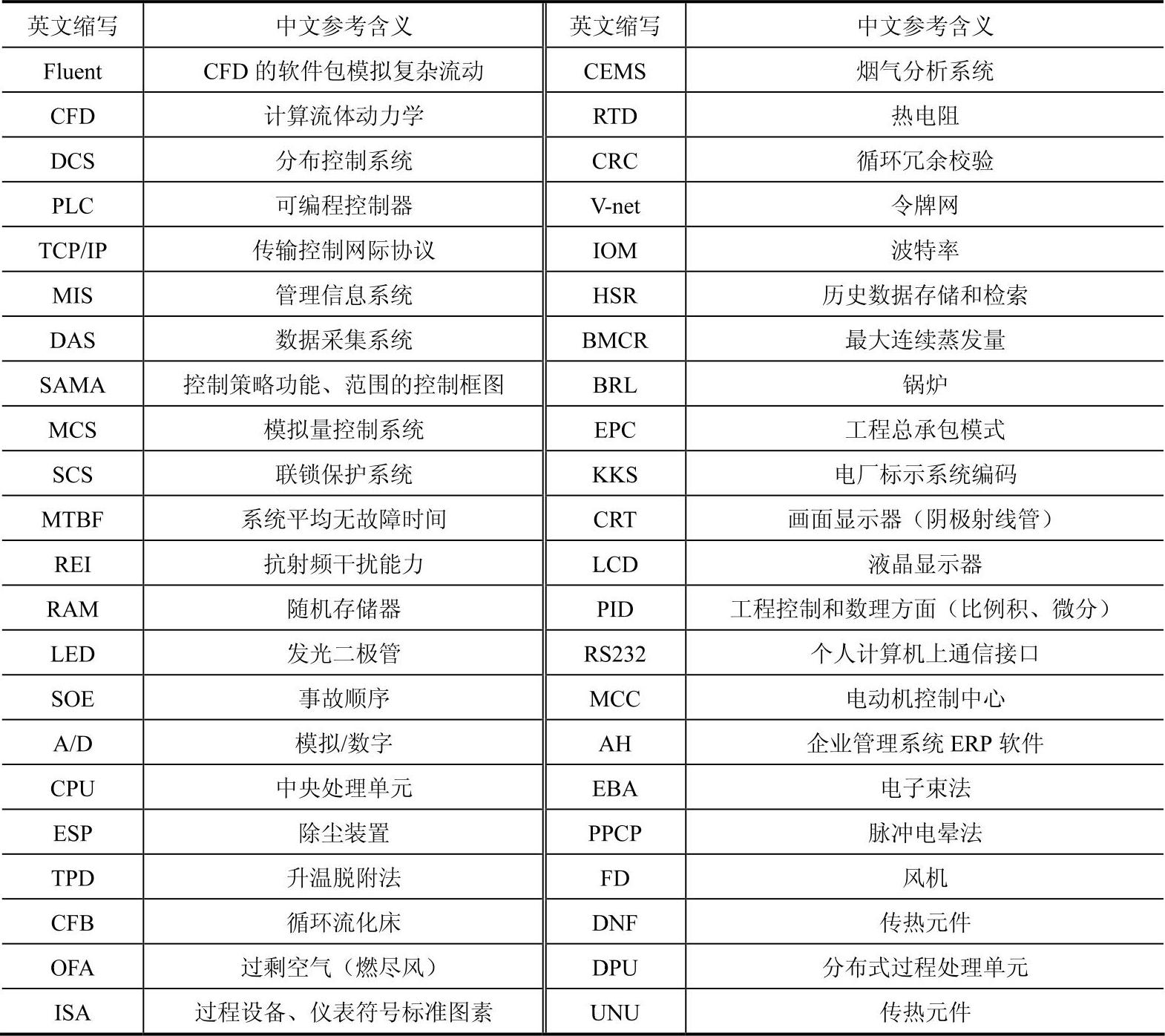 | 英文缩写 | 中文参考含义 | 英文缩写 | 中文参考含义 |
|---|---|---|---|
| Fluent | CFD 的软件包模拟复杂流动 | CEMS | 烟气分析系统 |
| CFD | 计算流体动力学 | RTD | 热电阻 |
| DCS | 分布控制系统 | CRC | 循环冗余校验 |
| PLC | 可编程控制器 | V-net | 令牌网 |
| TCP/IP | 传输控制网际协议 | IOM | 波特率 |
| MIS | 管理信息系统 | HSR | 历史数据存储和检索 |
| DAS | 数据采集系统 | BMCR | 最大连续蒸发量 |
| SAMA | 控制策略功能、范围的控制框图 | BRL | 锅炉 |
| MCS | 模拟量控制系统 | EPC | 工程总承包模式 |
| SCS | 联锁保护系统 | KKS | 电厂标示系统编码 |
| MTBF | 系统平均无故障时间 | CRT | 画面显示器（阴极射线管） |
| REI | 抗射频干扰能力 | LCD | 液晶显示器 |
| RAM | 随机存储器 | PID | 工程控制和数理方面（比例积、微分） |
| LED | 发光二极管 | RS232 | 个人计算机上通信接口 |
| SOE | 事故顺序 | MCC | 电动机控制中心 |
| A/D | 模拟/数字 | AH | 企业管理系统 ERP 软件 |
| CPU | 中央处理单元 | EBA | 电子束法 |
| ESP | 除尘装置 | PPCP | 脉冲电晕法 |
| TPD | 升温脱附法 | FD | 风机 |
| CFB | 循环流化床 | DNF | 传热元件 |
| OFA | 过剩空气（燃尽风） | DPU | 分布式过程处理单元 |
| ISA | 过程设备、仪表符号标准图素 | UNU | 传热元件 |